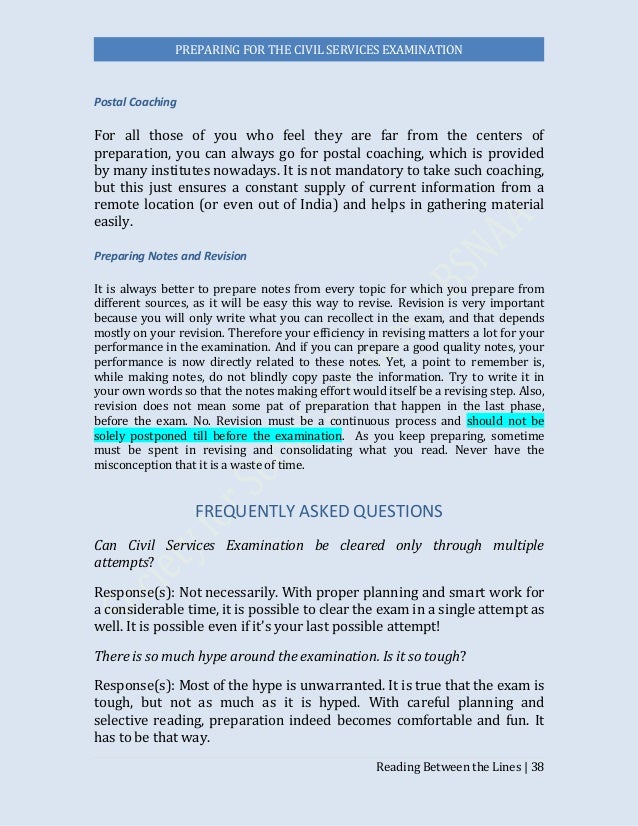 PREPARING FOR THE CIVIL SERVICES EXAMINATION

Postal Coaching

For all those of you who feel they are far from the centers of preparation, you can always go for postal coaching, which is provided by many institutes nowadays. It is not mandatory to take such coaching, but this just ensures a constant supply of current information from a remote location (or even out of India) and helps in gathering material easily.

Preparing Notes and Revision

It is always better to prepare notes from every topic for which you prepare from different sources, as it will be easy this way to revise. Revision is very important because you will only write what you can recollect in the exam, and that depends mostly on your revision. Therefore your efficiency in revising matters a lot for your performance in the examination. And if you can prepare a good quality notes, your performance is now directly related to these notes. Yet, a point to remember is, while making notes, do not blindly copy paste the information. Try to write it in your own words so that the notes making effort would itself be a revising step. Also, revision does not mean some pat of preparation that happen in the last phase, before the exam. No. Revision must be a continuous process and should not be solely postponed till before the examination. As you keep preparing, sometime must be spent in revising and consolidating what you read. Never have the misconception that it is a waste of time.

FREQUENTLY ASKED QUESTIONS

Can Civil Services Examination be cleared only through multiple attempts?

Response(s): Not necessarily. With proper planning and smart work for a considerable time, it is possible to clear the exam in a single attempt as well. It is possible even if it's your last possible attempt!

There is so much hype around the examination. Is it so tough?

Response(s): Most of the hype is unwarranted. It is true that the exam is tough, but not as much as it is hyped. With careful planning and selective reading, preparation indeed becomes comfortable and fun. It has to be that way.

Reading Between the Lines | 38